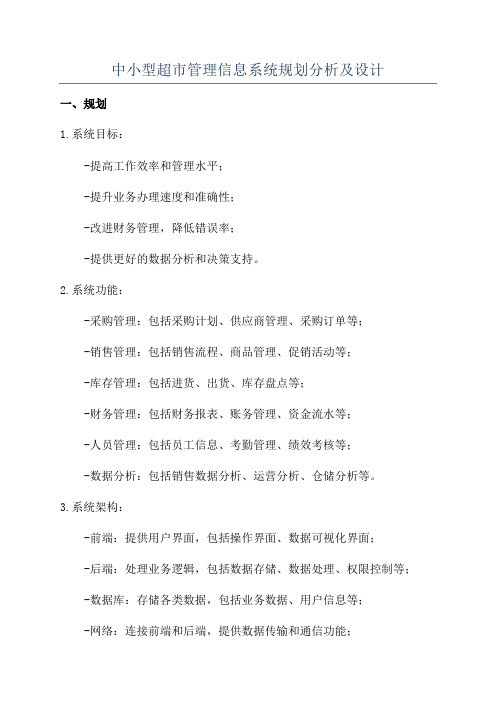 中小型超市管理信息系统规划分析及设计

一、规划

1.系统目标：

-提高工作效率和管理水平；

-提升业务办理速度和准确性；

-改进财务管理，降低错误率；

-提供更好的数据分析和决策支持。

2.系统功能：

-采购管理：包括采购计划、供应商管理、采购订单等；

-销售管理：包括销售流程、商品管理、促销活动等；

-库存管理：包括进货、出货、库存盘点等；

-财务管理：包括财务报表、账务管理、资金流水等；

-人员管理：包括员工信息、考勤管理、绩效考核等；

-数据分析：包括销售数据分析、运营分析、仓储分析等。

3.系统架构：

-前端：提供用户界面，包括操作界面、数据可视化界面；

-后端：处理业务逻辑，包括数据存储、数据处理、权限控制等；

-数据库：存储各类数据，包括业务数据、用户信息等；

-网络：连接前端和后端，提供数据传输和通信功能；